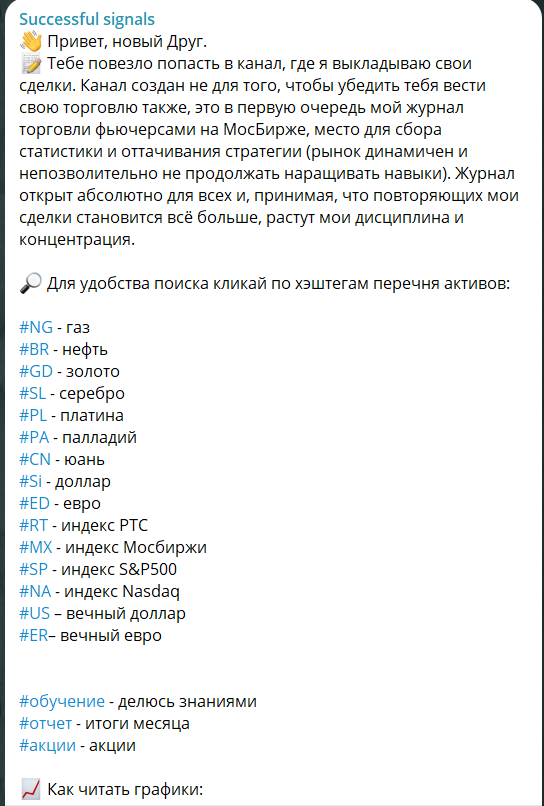 Successful signals
👋 Привет, новый Друг.
📝 Тебе повезло попасть в канал, где я выкладываю свои сделки. Канал создан не для того, чтобы убедить тебя вести свою торговлю также, это в первую очередь мой журнал торговли фьючерсами на МосБирже, место для сбора статистики и оттачивания стратегии (рынок динамичен и непозволительно не продолжать наращивать навыки). Журнал открыт абсолютно для всех и, принимая, что повторяющих мои сделки становится всё больше, растут мои дисциплина и концентрация.

🔎 Для удобства поиска кликай по хэштегам перечня активов:

#NG - газ
#BR - нефть
#GD - золото
#SL - серебро
#PL - платина
#PA - палладий
#CN - юань
#Si - доллар
#ED - евро
#RT - индекс РТС
#MX - индекс Мосбиржи
#SP - индекс S&P500
#NA - индекс Nasdaq
#US – вечный доллар
#ER– вечный евро

#обучение - делюсь знаниями
#отчет - итоги месяца
#акции - акции

📈 Как читать графики: